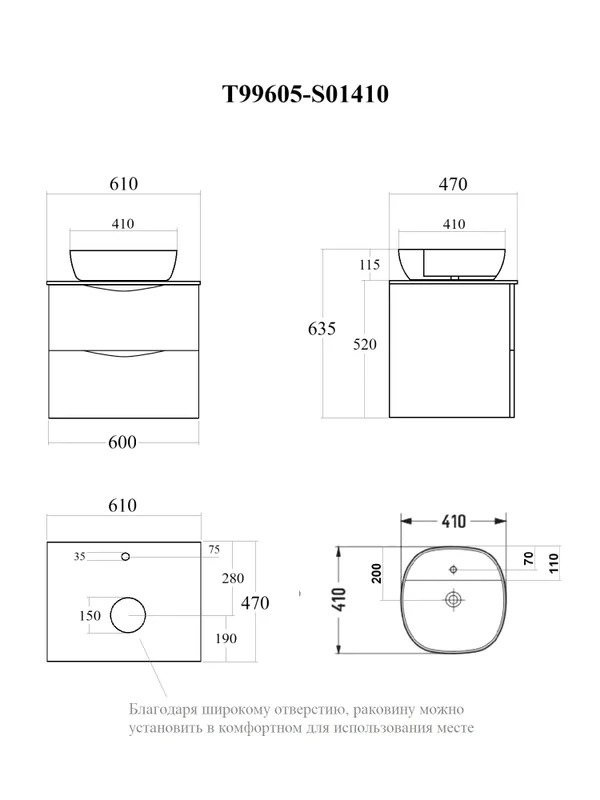 T99605-S01410

610

410

600

470

410

115

635

520

610

35

75

280

470

150

190

410

410

200

70

110

Благодаря широкому отверстию, раковину можно установить в комфортном для использования месте